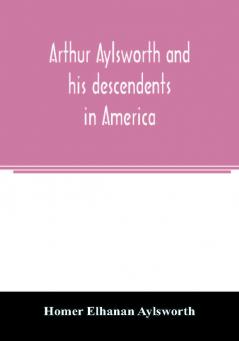 Arthur Aylsworth and his descendents in America

Homer Elhanan Aylsworth